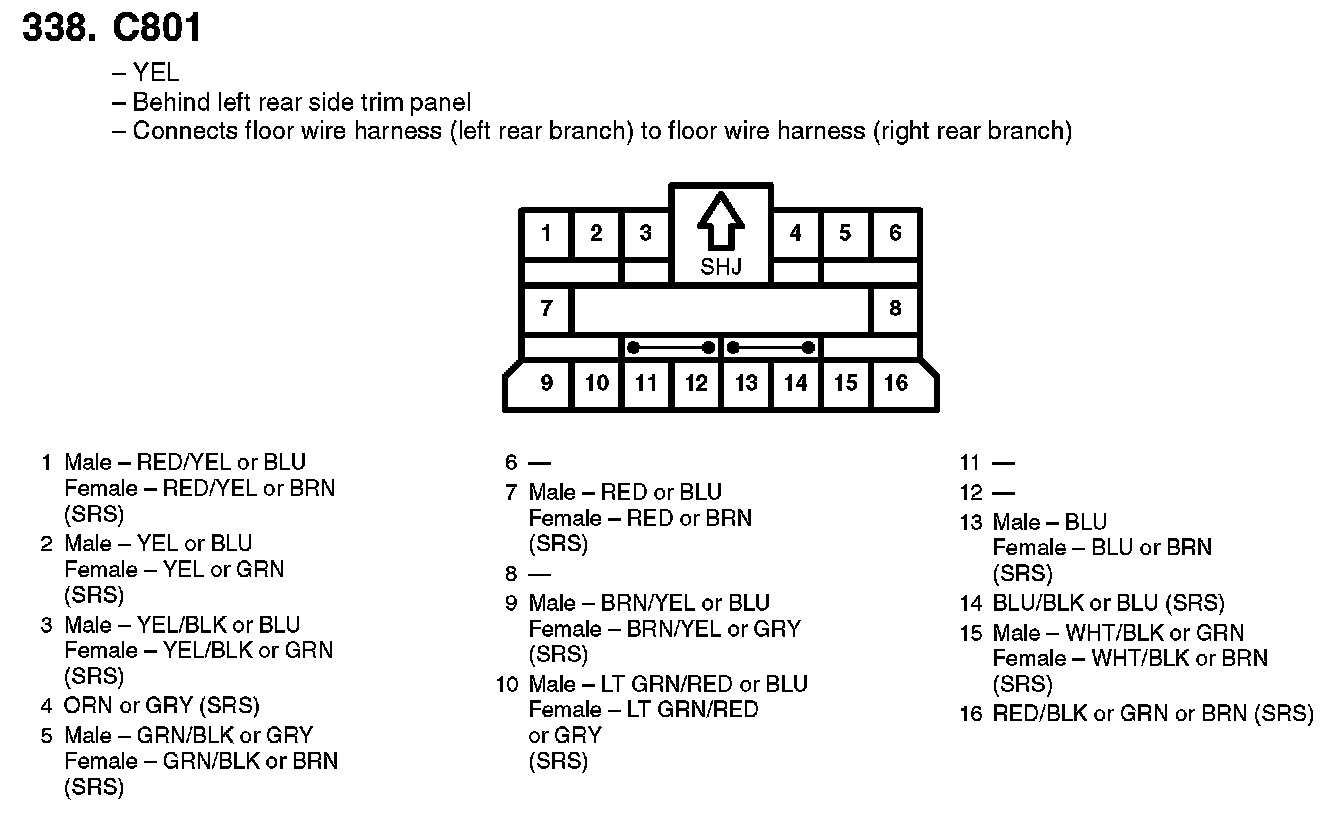 338. C801

– YEL
– Behind left rear side trim panel
– Connects floor wire harness (left rear branch) to floor wire harness (right rear branch)

1 2 3 SHJ 4 5 6
7 8
9 10 11 12 13 14 15 16

1 Male – RED/YEL or BLU
Female – RED/YEL or BRN
(SRS)

2 Male – YEL or BLU
Female – YEL or GRN
(SRS)

3 Male – YEL/BLK or BLU
Female – YEL/BLK or GRN
(SRS)

4 ORN or GRY (SRS)

5 Male – GRN/BLK or GRY
Female – GRN/BLK or BRN
(SRS)

6 —

7 Male – RED or BLU
Female – RED or BRN
(SRS)

8 —

9 Male – BRN/YEL or BLU
Female – BRN/YEL or GRY
(SRS)

10 Male – LT GRN/RED or BLU
Female – LT GRN/RED
or GRY
(SRS)

11 —

12 —

13 Male – BLU
Female – BLU or BRN
(SRS)

14 BLU/BLK or BLU (SRS)

15 Male – WHT/BLK or GRN
Female – WHT/BLK or BRN
(SRS)

16 RED/BLK or GRN or BRN (SRS)